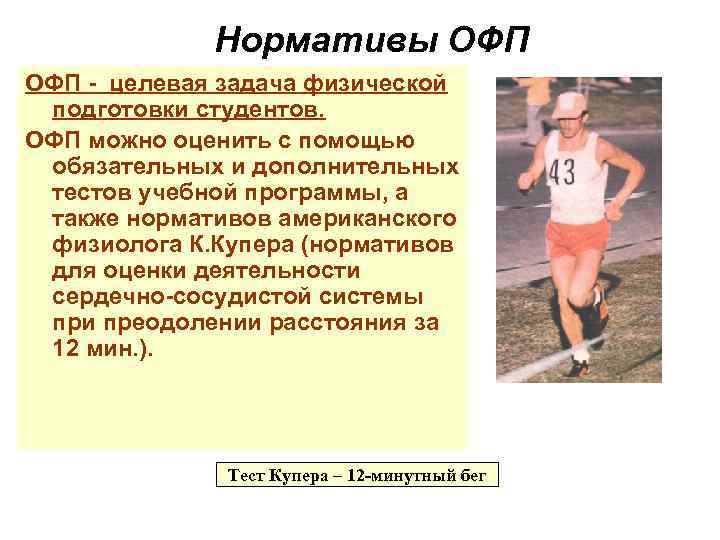 Нормативы ОФП

ОФП - целевая задача физической подготовки студентов.

ОФП можно оценить с помощью обязательных и дополнительных тестов учебной программы, а также нормативов американского физиолога К.Купера (нормативов для оценки деятельности сердечно-сосудистой системы при преодолении расстояния за 12 мин.).

43

Тест Купера – 12-минутный бег